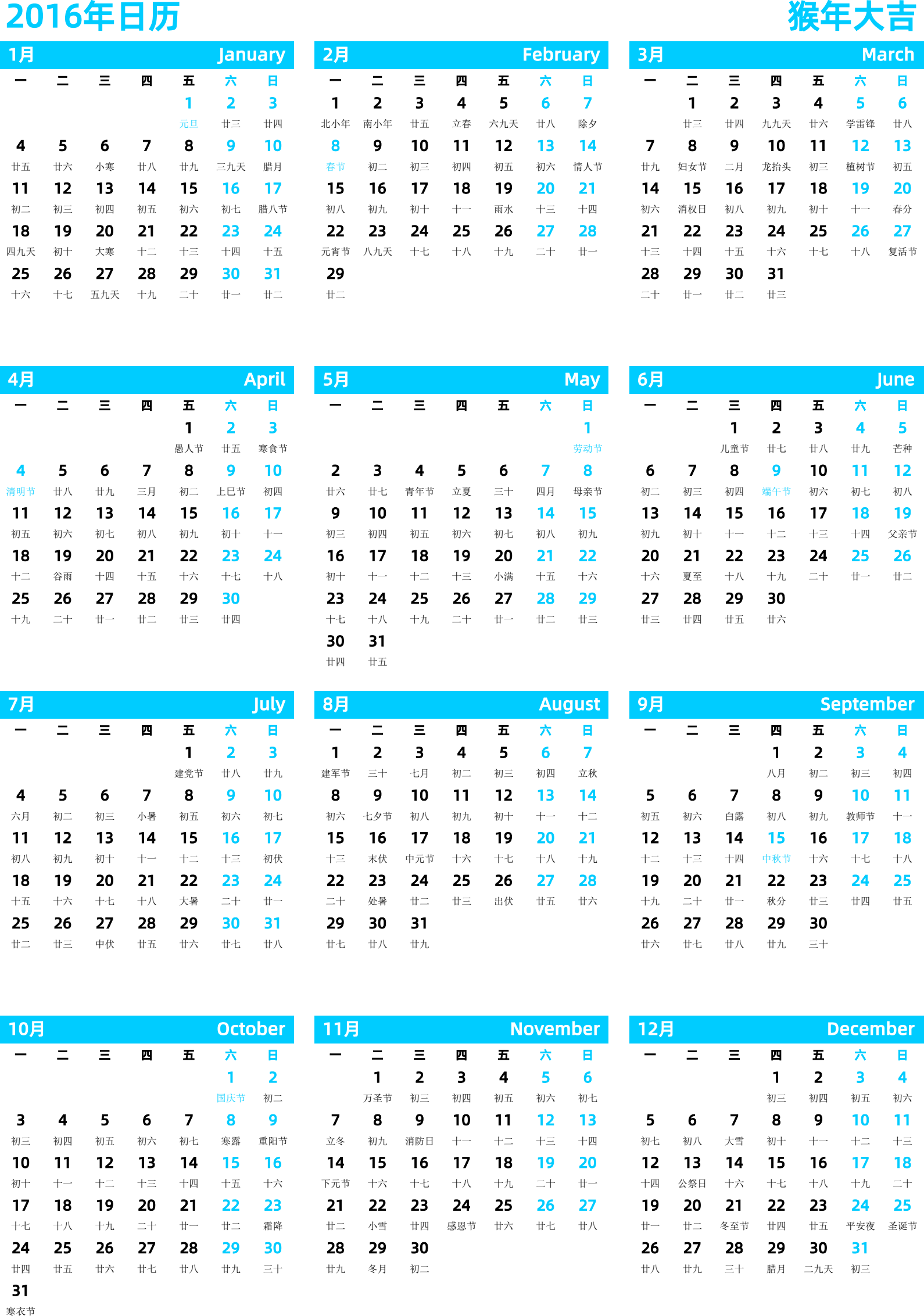 2016年日历 猴年大吉

1月 January

| 一 | 二 | 三 | 四 | 五 | 六 | 日 |
|---|---|---|---|---|---|---|
| | | | | 1 元旦 | 2 廿三 | 3 廿四 |
| 4 廿五 | 5 廿六 | 6 小寒 | 7 廿八 | 8 廿九 | 9 三九天 | 10 腊月 |
| 11 初二 | 12 初三 | 13 初四 | 14 初五 | 15 初六 | 16 初七 | 17 腊八节 |
| 18 四九天 | 19 初十 | 20 大寒 | 21 十二 | 22 十三 | 23 十四 | 24 十五 |
| 25 十六 | 26 十七 | 27 五九天 | 28 十九 | 29 二十 | 30 廿一 | 31 廿二 |

2月 February

| 一 | 二 | 三 | 四 | 五 | 六 | 日 |
|---|---|---|---|---|---|---|
| 1 北小年 | 2 南小年 | 3 廿五 | 4 立春 | 5 六九天 | 6 廿八 | 7 除夕 |
| 8 春节 | 9 初二 | 10 初三 | 11 初四 | 12 初五 | 13 初六 | 14 情人节 |
| 15 初八 | 16 初九 | 17 初十 | 18 十一 | 19 雨水 | 20 十三 | 21 十四 |
| 22 元宵节 | 23 八九天 | 24 十七 | 25 十八 | 26 十九 | 27 二十 | 28 廿一 |
| 29 廿二 | | | | | | |

3月 March

| 一 | 二 | 三 | 四 | 五 | 六 | 日 |
|---|---|---|---|---|---|---|
| | 1 廿三 | 2 廿四 | 3 九九天 | 4 廿六 | 5 学雷锋 | 6 廿八 |
| 7 廿九 | 8 妇女节 | 9 二月 | 10 龙抬头 | 11 初三 | 12 植树节 | 13 初五 |
| 14 初六 | 15 消权日 | 16 初八 | 17 初九 | 18 初十 | 19 十一 | 20 春分 |
| 21 十三 | 22 十四 | 23 十五 | 24 十六 | 25 十七 | 26 十八 | 27 复活节 |
| 28 二十 | 29 廿一 | 30 廿二 | 31 廿三 | | | |

4月 April

| 一 | 二 | 三 | 四 | 五 | 六 | 日 |
|---|---|---|---|---|---|---|
| | | | | 1 愚人节 | 2 廿五 | 3 寒食节 |
| 4 清明节 | 5 廿八 | 6 廿九 | 7 三月 | 8 初二 | 9 上巳节 | 10 初四 |
| 11 初五 | 12 初六 | 13 初七 | 14 初八 | 15 初九 | 16 初十 | 17 十一 |
| 18 十二 | 19 谷雨 | 20 十四 | 21 十五 | 22 十六 | 23 十七 | 24 十八 |
| 25 十九 | 26 二十 | 27 廿一 | 28 廿二 | 29 廿三 | 30 廿四 | |

5月 May

| 一 | 二 | 三 | 四 | 五 | 六 | 日 |
|---|---|---|---|---|---|---|
| | | | | | | 1 劳动节 |
| 2 廿六 | 3 廿七 | 4 青年节 | 5 立夏 | 6 三十 | 7 四月 | 8 母亲节 |
| 9 初三 | 10 初四 | 11 初五 | 12 初六 | 13 初七 | 14 初八 | 15 初九 |
| 16 初十 | 17 十一 | 18 十二 | 19 十三 | 20 小满 | 21 十五 | 22 十六 |
| 23 十七 | 24 十八 | 25 十九 | 26 二十 | 27 廿一 | 28 廿二 | 29 廿三 |
| 30 廿四 | 31 廿五 | | | | | |

6月 June

| 一 | 二 | 三 | 四 | 五 | 六 | 日 |
|---|---|---|---|---|---|---|
| | | 1 儿童节 | 2 廿七 | 3 廿八 | 4 廿九 | 5 芒种 |
| 6 初二 | 7 初三 | 8 初四 | 9 端午节 | 10 初六 | 11 初七 | 12 初八 |
| 13 初九 | 14 初十 | 15 十一 | 16 十二 | 17 十三 | 18 十四 | 19 父亲节 |
| 20 十六 | 21 夏至 | 22 十八 | 23 十九 | 24 二十 | 25 廿一 | 26 廿二 |
| 27 廿三 | 28 廿四 | 29 廿五 | 30 廿六 | | | |

7月 July

| 一 | 二 | 三 | 四 | 五 | 六 | 日 |
|---|---|---|---|---|---|---|
| | | | | 1 建党节 | 2 廿八 | 3 廿九 |
| 4 六月 | 5 初二 | 6 初三 | 7 小暑 | 8 初五 | 9 初六 | 10 初七 |
| 11 初八 | 12 初九 | 13 初十 | 14 十一 | 15 十二 | 16 十三 | 17 初伏 |
| 18 十五 | 19 十六 | 20 十七 | 21 十八 | 22 大暑 | 23 二十 | 24 廿一 |
| 25 廿二 | 26 廿三 | 27 中伏 | 28 廿五 | 29 廿六 | 30 廿七 | 31 廿八 |

8月 August

| 一 | 二 | 三 | 四 | 五 | 六 | 日 |
|---|---|---|---|---|---|---|
| 1 建军节 | 2 三十 | 3 七月 | 4 初二 | 5 初三 | 6 初四 | 7 立秋 |
| 8 初六 | 9 七夕节 | 10 初八 | 11 初九 | 12 初十 | 13 十一 | 14 十二 |
| 15 十三 | 16 末伏 | 17 中元节 | 18 十六 | 19 十七 | 20 十八 | 21 十九 |
| 22 二十 | 23 处暑 | 24 廿二 | 25 廿三 | 26 出伏 | 27 廿五 | 28 廿六 |
| 29 廿七 | 30 廿八 | 31 廿九 | | | | |

9月 September

| 一 | 二 | 三 | 四 | 五 | 六 | 日 |
|---|---|---|---|---|---|---|
| | | | 1 八月 | 2 初二 | 3 初三 | 4 初四 |
| 5 初五 | 6 初六 | 7 白露 | 8 初八 | 9 初九 | 10 教师节 | 11 十一 |
| 12 十二 | 13 十三 | 14 十四 | 15 中秋节 | 16 十六 | 17 十七 | 18 十八 |
| 19 十九 | 20 二十 | 21 廿一 | 22 秋分 | 23 廿三 | 24 廿四 | 25 廿五 |
| 26 廿六 | 27 廿七 | 28 廿八 | 29 廿九 | 30 三十 | | |

10月 October

| 一 | 二 | 三 | 四 | 五 | 六 | 日 |
|---|---|---|---|---|---|---|
| | | | | | 1 国庆节 | 2 初二 |
| 3 初三 | 4 初四 | 5 初五 | 6 初六 | 7 初七 | 8 寒露 | 9 重阳节 |
| 10 初十 | 11 十一 | 12 十二 | 13 十三 | 14 十四 | 15 十五 | 16 十六 |
| 17 十七 | 18 十八 | 19 十九 | 20 二十 | 21 廿一 | 22 廿二 | 23 霜降 |
| 24 廿四 | 25 廿五 | 26 廿六 | 27 廿七 | 28 廿八 | 29 廿九 | 30 三十 |
| 31 寒衣节 | | | | | | |

11月 November

| 一 | 二 | 三 | 四 | 五 | 六 | 日 |
|---|---|---|---|---|---|---|
| | 1 万圣节 | 2 初三 | 3 初四 | 4 初五 | 5 初六 | 6 初七 |
| 7 立冬 | 8 初九 | 9 消防日 | 10 十一 | 11 十二 | 12 十三 | 13 十四 |
| 14 下元节 | 15 十六 | 16 十七 | 17 十八 | 18 十九 | 19 二十 | 20 廿一 |
| 21 廿二 | 22 小雪 | 23 廿四 | 24 感恩节 | 25 廿六 | 26 廿七 | 27 廿八 |
| 28 廿九 | 29 冬月 | 30 初二 | | | | |

12月 December

| 一 | 二 | 三 | 四 | 五 | 六 | 日 |
|---|---|---|---|---|---|---|
| | | | 1 初三 | 2 初四 | 3 初五 | 4 初六 |
| 5 初七 | 6 初八 | 7 大雪 | 8 初十 | 9 十一 | 10 十二 | 11 十三 |
| 12 十四 | 13 公祭日 | 14 十六 | 15 十七 | 16 十八 | 17 十九 | 18 二十 |
| 19 廿一 | 20 廿二 | 21 冬至节 | 22 廿四 | 23 廿五 | 24 平安夜 | 25 圣诞节 |
| 26 廿八 | 27 廿九 | 28 三十 | 29 腊月 | 30 二九天 | 31 初三 | |